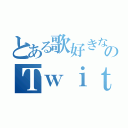 とある歌好きなの
Ｔｗｉｔ